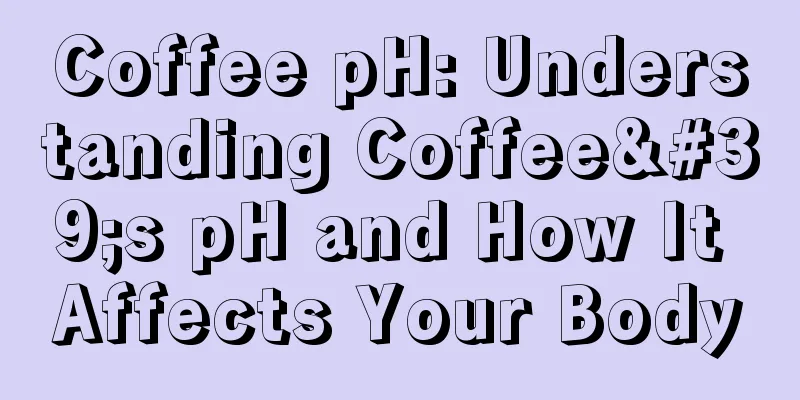 Coffee pH: Understanding Coffee&#39;s pH and How It Affects Your Body